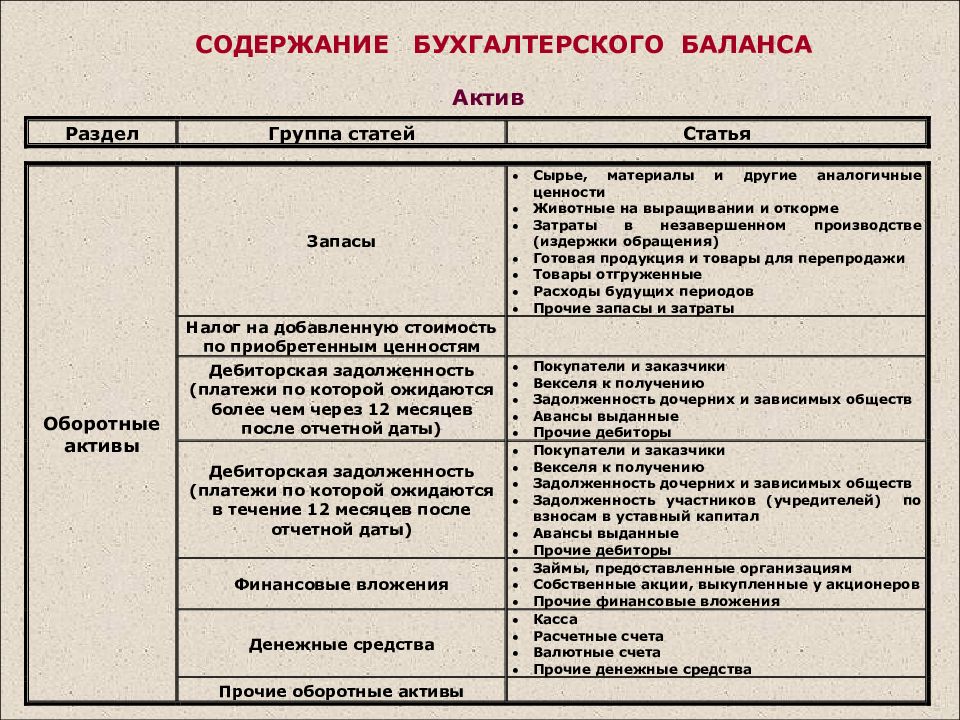 СОДЕРЖАНИЕ БУХГАЛТЕРСКОГО БАЛАНСА

Актив

| Раздел | Группа статей | Статья |
|---|---|---|
| Оборотные активы | Запасы | • Сырье, материалы и другие аналогичные ценности • Животные на выращивании и откорме • Затраты в незавершенном производстве (издержки обращения) • Готовая продукция и товары для перепродажи • Товары отгруженные • Расходы будущих периодов • Прочие запасы и затраты |
| | Налог на добавленную стоимость по приобретенным ценностям | |
| | Дебиторская задолженность (платежи по которой ожидаются более чем через 12 месяцев после отчетной даты) | • Покупатели и заказчики • Векселя к получению • Задолженность дочерних и зависимых обществ • Авансы выданные • Прочие дебиторы |
| | Дебиторская задолженность (платежи по которой ожидаются в течение 12 месяцев после отчетной даты) | • Покупатели и заказчики • Векселя к получению • Задолженность дочерних и зависимых обществ • Задолженность участников (учредителей) по взносам в уставный капитал • Авансы выданные • Прочие дебиторы |
| | Финансовые вложения | • Займы, предоставленные организациям • Собственные акции, выкупленные у акционеров • Прочие финансовые вложения |
| | Денежные средства | • Касса • Расчетные счета • Валютные счета • Прочие денежные средства |
| | Прочие оборотные активы | |